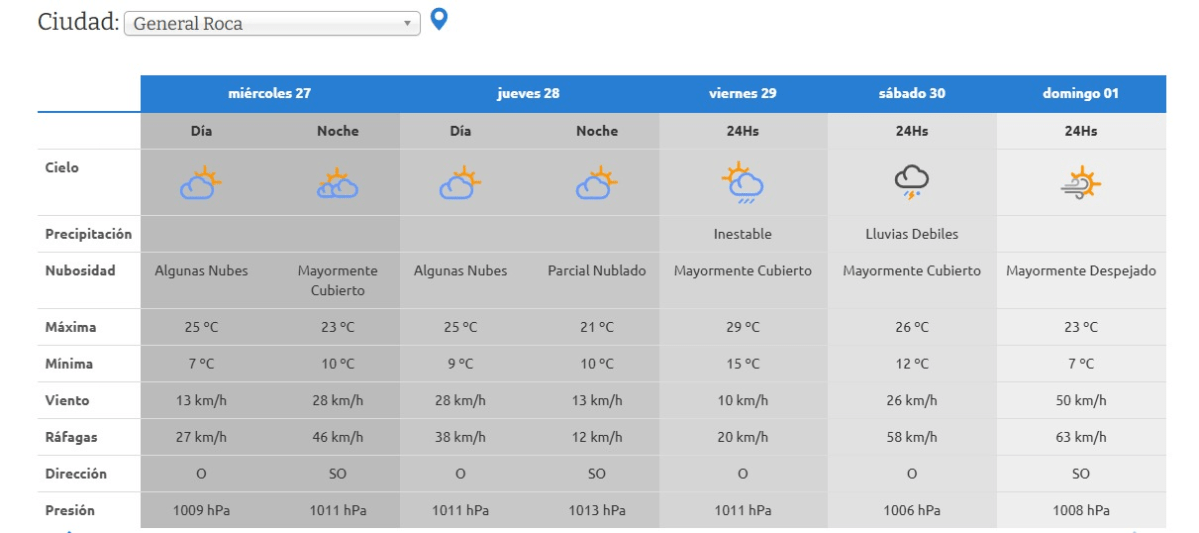 Ciudad: General Roca

| | miércoles 27 | | jueves 28 | | viernes 29 | sábado 30 | domingo 01 |
|---|---|---|---|---|---|---|---|
| | Día | Noche | Día | Noche | 24Hs | 24Hs | 24Hs |
| Cielo | | | | | | | |
| Precipitación | | | | | Inestable | Lluvias Debiles | |
| Nubosidad | Algunas Nubes | Mayormente Cubierto | Algunas Nubes | Parcial Nublado | Mayormente Cubierto | Mayormente Cubierto | Mayormente Despejado |
| Máxima | 25 °C | 23 °C | 25 °C | 21 °C | 29 °C | 26 °C | 23 °C |
| Mínima | 7 °C | 10 °C | 9 °C | 10 °C | 15 °C | 12 °C | 7 °C |
| Viento | 13 km/h | 28 km/h | 28 km/h | 13 km/h | 10 km/h | 26 km/h | 50 km/h |
| Ráfagas | 27 km/h | 46 km/h | 38 km/h | 12 km/h | 20 km/h | 58 km/h | 63 km/h |
| Dirección | O | SO | O | SO | O | O | SO |
| Presión | 1009 hPa | 1011 hPa | 1011 hPa | 1013 hPa | 1011 hPa | 1006 hPa | 1008 hPa |